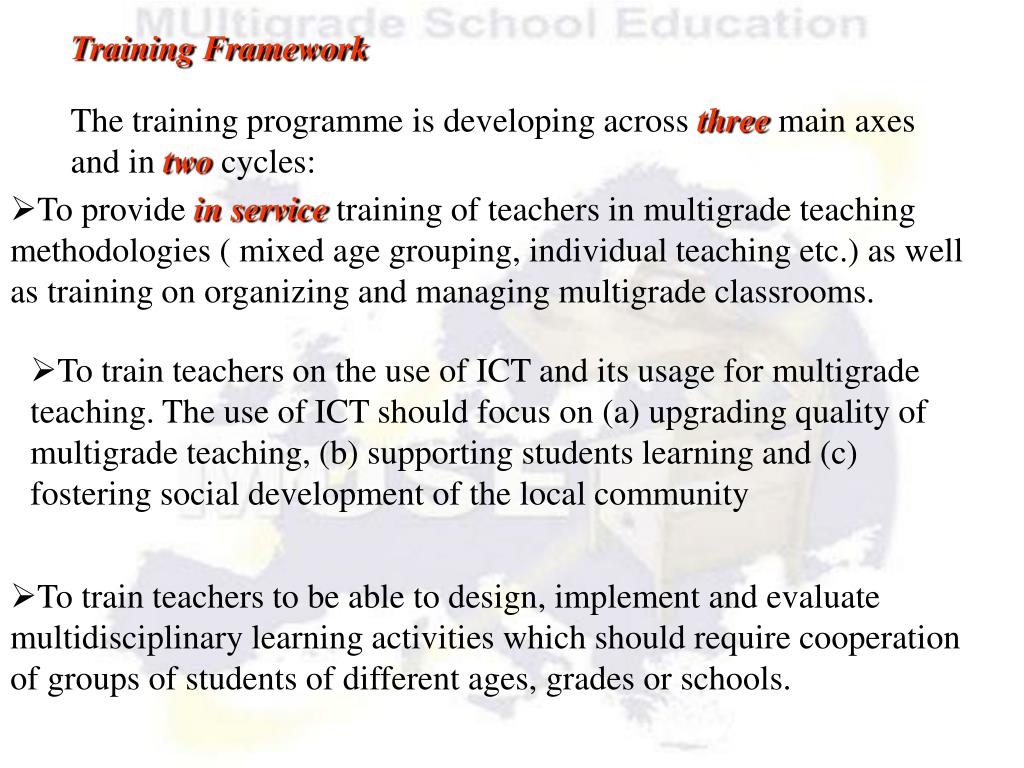 MUltigrade School Education

Training Framework

The training programme is developing across three main axes and in two cycles:

➢To provide in service training of teachers in multigrade teaching methodologies ( mixed age grouping, individual teaching etc.) as well as training on organizing and managing multigrade classrooms.

➢To train teachers on the use of ICT and its usage for multigrade teaching. The use of ICT should focus on (a) upgrading quality of multigrade teaching, (b) supporting students learning and (c) fostering social development of the local community

➢To train teachers to be able to design, implement and evaluate multidisciplinary learning activities which should require cooperation of groups of students of different ages, grades or schools.